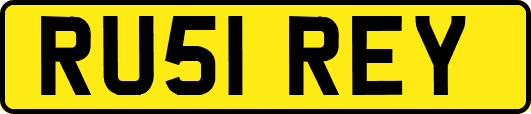 RU51 REY